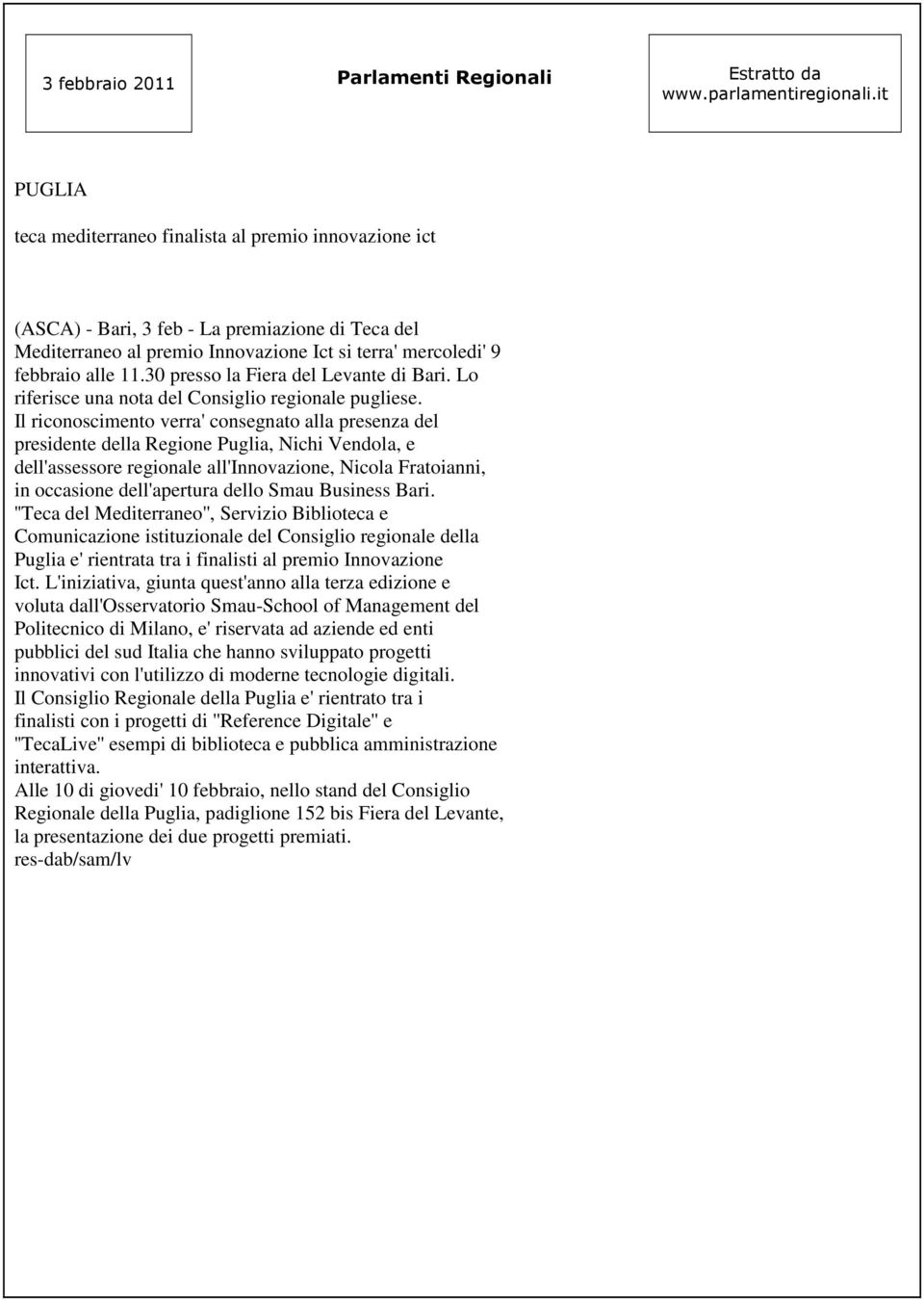 3 febbraio 2011

Parlamenti Regionali

Estratto da www.parlamentiregionali.it

PUGLIA

teca mediterraneo finalista al premio innovazione ict

(ASCA) - Bari, 3 feb - La premiazione di Teca del Mediterraneo al premio Innovazione Ict si terra' mercoledi' 9 febbraio alle 11.30 presso la Fiera del Levante di Bari. Lo riferisce una nota del Consiglio regionale pugliese.
Il riconoscimento verra' consegnato alla presenza del presidente della Regione Puglia, Nichi Vendola, e dell'assessore regionale all'Innovazione, Nicola Fratoianni, in occasione dell'apertura dello Smau Business Bari.
"Teca del Mediterraneo", Servizio Biblioteca e Comunicazione istituzionale del Consiglio regionale della Puglia e' rientrata tra i finalisti al premio Innovazione Ict. L'iniziativa, giunta quest'anno alla terza edizione e voluta dall'Osservatorio Smau-School of Management del Politecnico di Milano, e' riservata ad aziende ed enti pubblici del sud Italia che hanno sviluppato progetti innovativi con l'utilizzo di moderne tecnologie digitali.
Il Consiglio Regionale della Puglia e' rientrato tra i finalisti con i progetti di "Reference Digitale" e "TecaLive" esempi di biblioteca e pubblica amministrazione interattiva.
Alle 10 di giovedi' 10 febbraio, nello stand del Consiglio Regionale della Puglia, padiglione 152 bis Fiera del Levante, la presentazione dei due progetti premiati.
res-dab/sam/lv